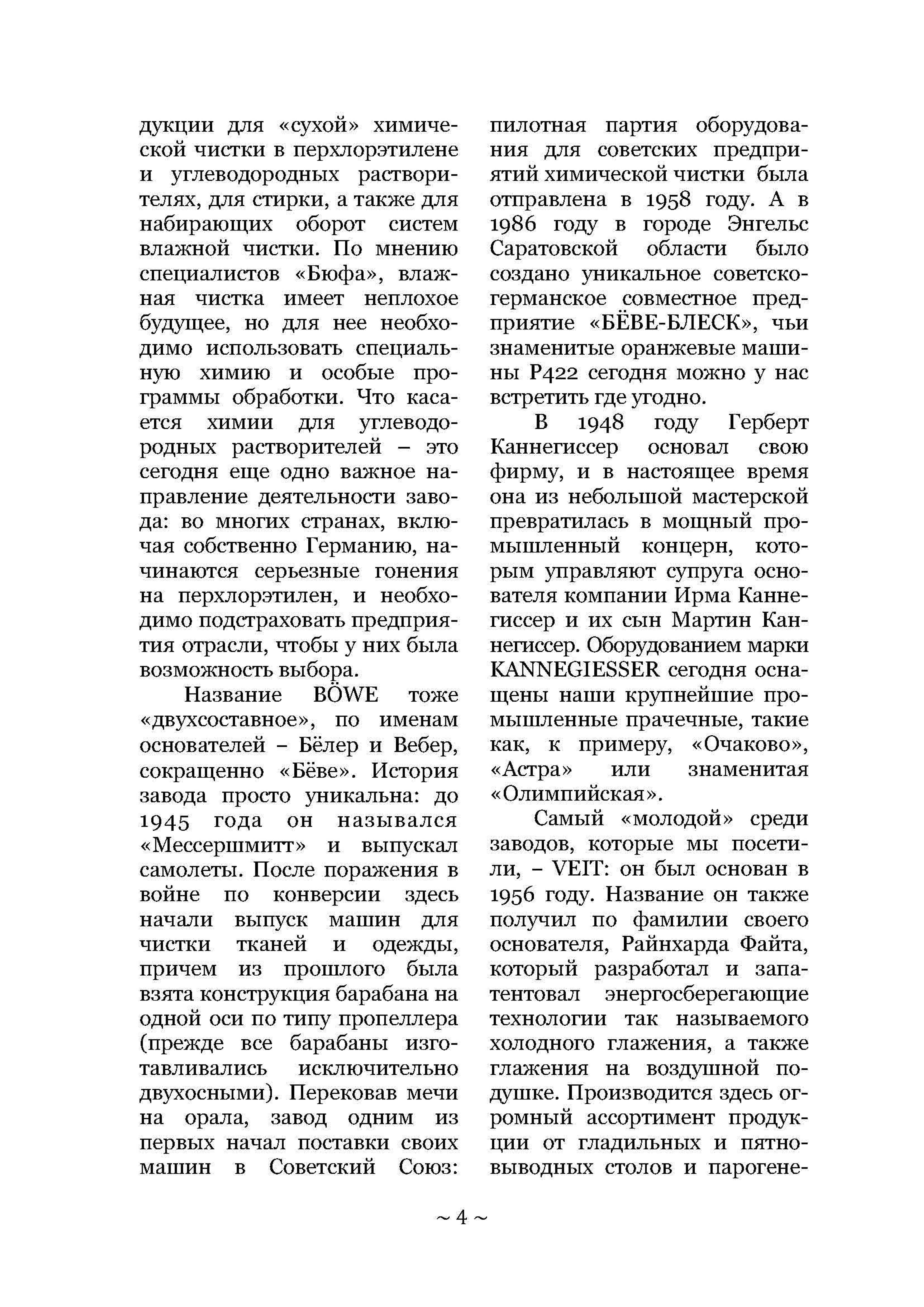 дукции для «сухой» химической чистки в перхлорэтилене и углеводородных растворителях, для стирки, а также для набирающих оборот систем влажной чистки. По мнению специалистов «Бюфа», влажная чистка имеет неплохое будущее, но для нее необходимо использовать специальную химию и особые программы обработки. Что касается химии для углеводородных растворителей – это сегодня еще одно важное направление деятельности завода: во многих странах, включая собственно Германию, начинаются серьезные гонения на перхлорэтилен, и необходимо подстраховать предприятия отрасли, чтобы у них была возможность выбора.

Название BÖWE тоже «двухсоставное», по именам основателей – Бёлер и Вебер, сокращенно «Бёве». История завода просто уникальна: до 1945 года он назывался «Мессершмитт» и выпускал самолеты. После поражения в войне по конверсии здесь начали выпуск машин для чистки тканей и одежды, причем из прошлого была взята конструкция барабана на одной оси по типу пропеллера (прежде все барабаны изготавливались исключительно двухосными). Перековав мечи на орала, завод одним из первых начал поставки своих машин в Советский Союз: пилотная партия оборудования для советских предприятий химической чистки была отправлена в 1958 году. А в 1986 году в городе Энгельс Саратовской области было создано уникальное советско-германское совместное предприятие «БЁВЕ-БЛЕСК», чьи знаменитые оранжевые машины P422 сегодня можно у нас встретить где угодно.

В 1948 году Герберт Каннегиссер основал свою фирму, и в настоящее время она из небольшой мастерской превратилась в мощный промышленный концерн, которым управляют супруга основателя компании Ирма Каннегиссер и их сын Мартин Каннегиссер. Оборудованием марки KANNEGIESSER сегодня оснащены наши крупнейшие промышленные прачечные, такие как, к примеру, «Очаково», «Астра» или знаменитая «Олимпийская».

Самый «молодой» среди заводов, которые мы посетили, – VEIT: он был основан в 1956 году. Название он также получил по фамилии своего основателя, Райнхарда Файта, который разработал и запатентовал энергосберегающие технологии так называемого холодного глажения, а также глажения на воздушной подушке. Производится здесь огромный ассортимент продукции от гладильных и пятновыводных столов и парогене-

~ 4 ~